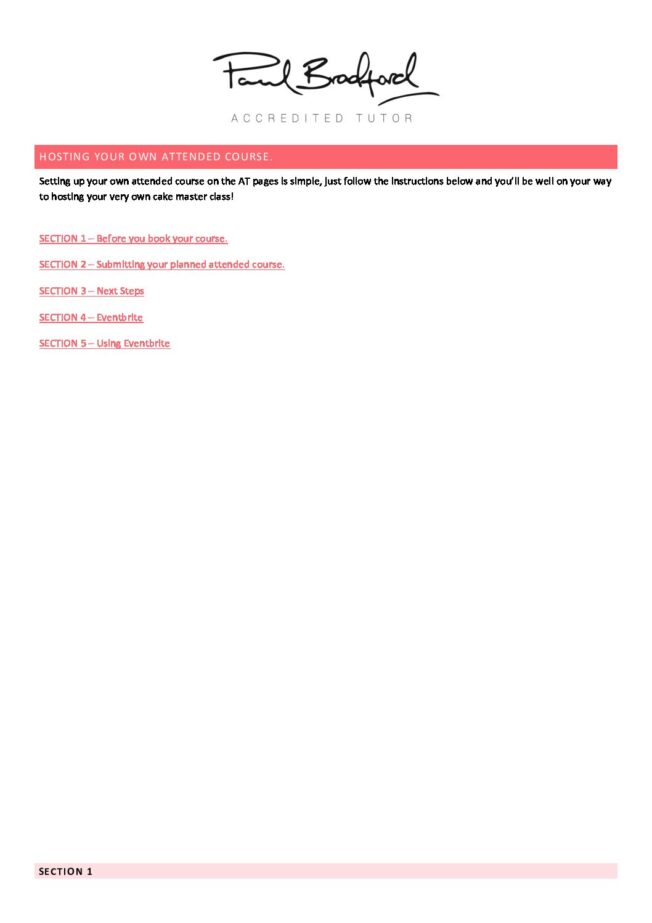 Paul Bradford

ACCREDITED TUTOR

HOSTING YOUR OWN ATTENDED COURSE.

Setting up your own attended course on the AT pages is simple, just follow the instructions below and you'll be well on your way to hosting your very own cake master class!

SECTION 1 – Before you book your course.

SECTION 2 – Submitting your planned attended course.

SECTION 3 – Next Steps

SECTION 4 – Eventbrite

SECTION 5 – Using Eventbrite

SECTION 1